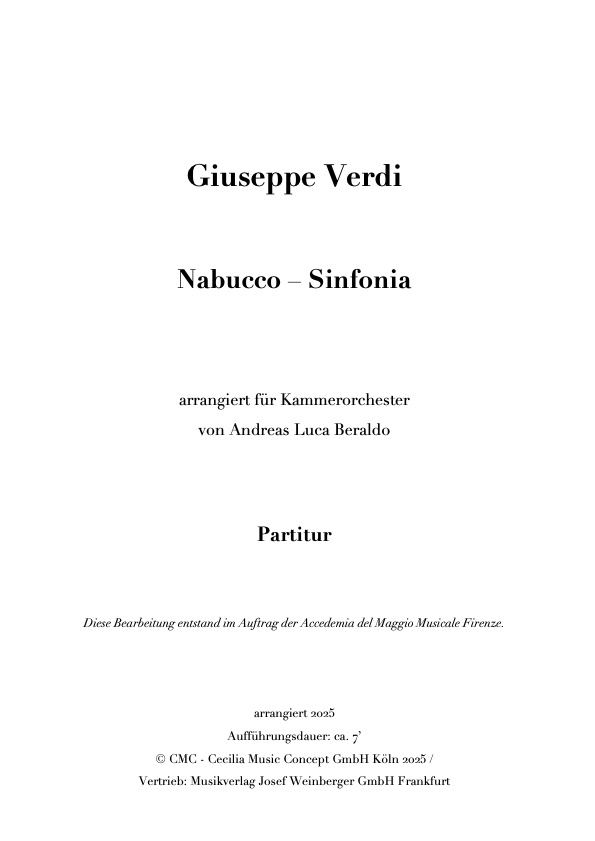 Giuseppe Verdi

Nabucco – Sinfonia

arrangiert für Kammerorchester
von Andreas Luca Beraldo

Partitur

Diese Bearbeitung entstand im Auftrag der Accedemia del Maggio Musicale Firenze.

arrangiert 2025
Aufführungsdauer: ca. 7'
© CMC - Cecilia Music Concept GmbH Köln 2025 /
Vertrieb: Musikverlag Josef Weinberger GmbH Frankfurt